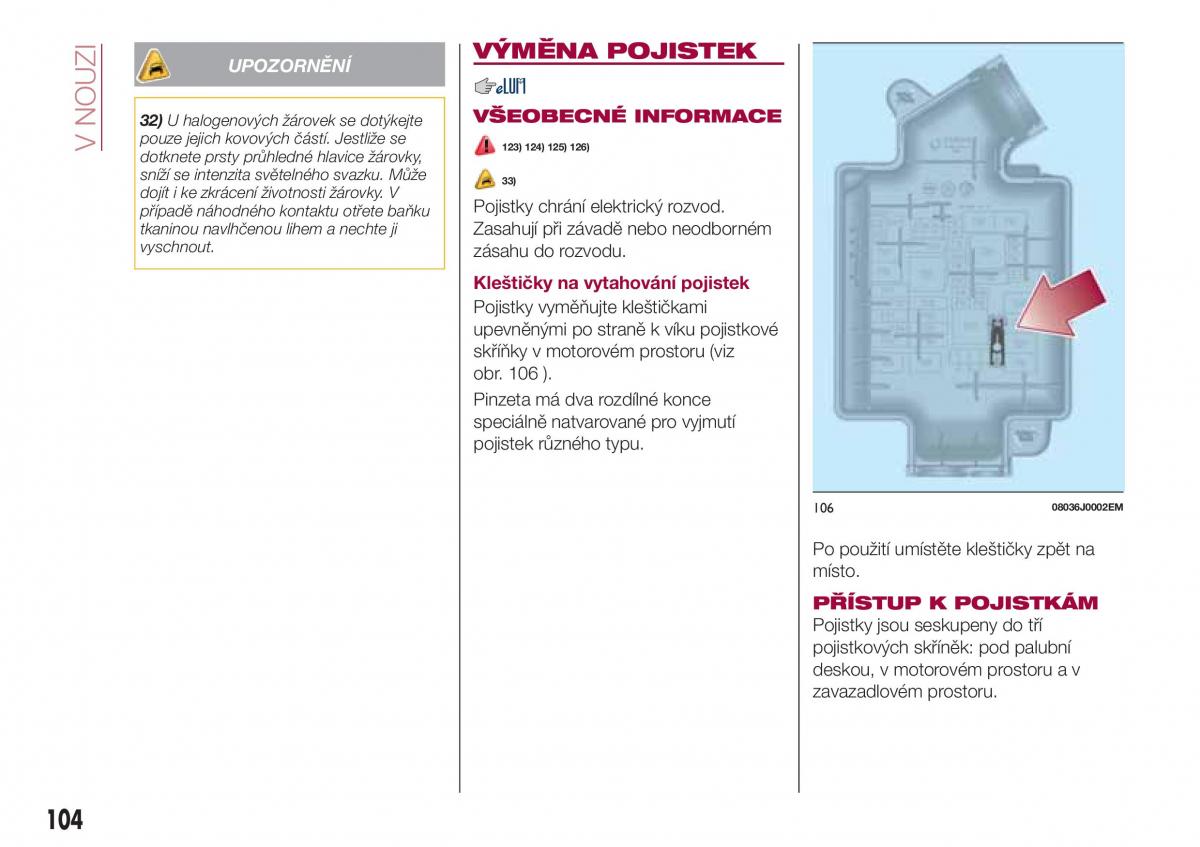 V NOUZI

UPOZORNĚNÍ

32) U halogenových žárovek se dotýkejte pouze jejich kovových částí. Jestliže se dotknete prsty průhledné hlavice žárovky, sníží se intenzita světelného svazku. Může dojít i ke zkrácení životnosti žárovky. V případě náhodného kontaktu otřete baňku tkaninou navlhčenou lihem a nechte ji vyschnout.

VÝMĚNA POJISTEK

eLUM

VŠEOBECNÉ INFORMACE

123) 124) 125) 126)

33)

Pojistky chrání elektrický rozvod. Zasahují při závadě nebo neodborném zásahu do rozvodu.

Kleštičky na vytahování pojistek

Pojistky vyměňujte kleštičkami upevněnými po straně k víku pojistkové skříňky v motorovém prostoru (viz obr. 106 ).

Pinzeta má dva rozdílné konce speciálně natvarované pro vyjmutí pojistek různého typu.

106 08036J0002EM

Po použití umístěte kleštičky zpět na místo.

PŘÍSTUP K POJISTKÁM

Pojistky jsou seskupeny do tří pojistkových skříněk: pod palubní deskou, v motorovém prostoru a v zavazadlovém prostoru.

104